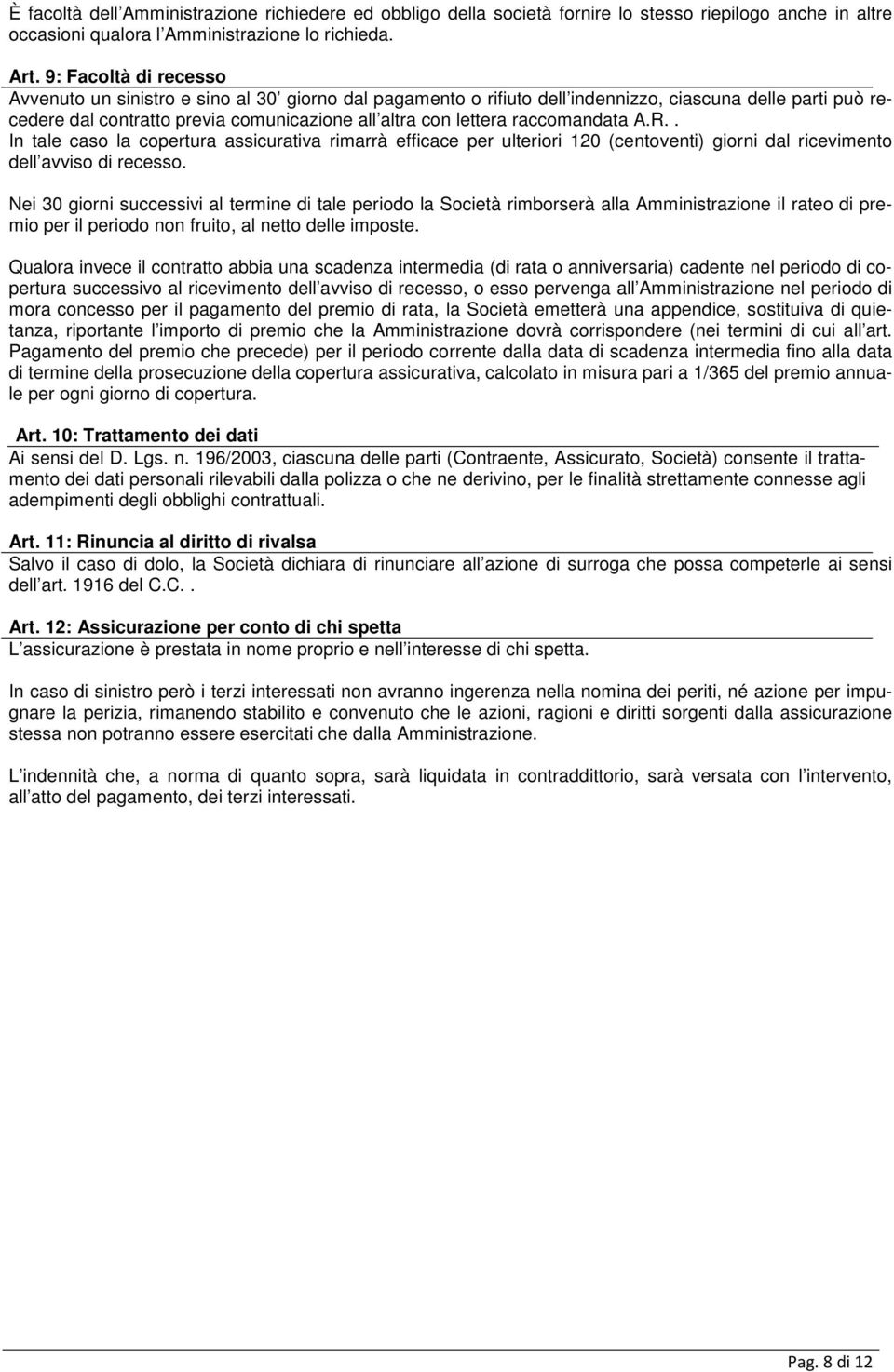 È facoltà dell'Amministrazione richiedere ed obbligo della società fornire lo stesso riepilogo anche in altre occasioni qualora l'Amministrazione lo richieda.

Art. 9: Facoltà di recesso
Avvenuto un sinistro e sino al 30' giorno dal pagamento o rifiuto dell'indennizzo, ciascuna delle parti può recedere dal contratto previa comunicazione all'altra con lettera raccomandata A.R..
In tale caso la copertura assicurativa rimarrà efficace per ulteriori 120 (centoventi) giorni dal ricevimento dell'avviso di recesso.

Nei 30 giorni successivi al termine di tale periodo la Società rimborserà alla Amministrazione il rateo di premio per il periodo non fruito, al netto delle imposte.

Qualora invece il contratto abbia una scadenza intermedia (di rata o anniversaria) cadente nel periodo di copertura successivo al ricevimento dell'avviso di recesso, o esso pervenga all'Amministrazione nel periodo di mora concesso per il pagamento del premio di rata, la Società emetterà una appendice, sostituiva di quietanza, riportante l'importo di premio che la Amministrazione dovrà corrispondere (nei termini di cui all'art. Pagamento del premio che precede) per il periodo corrente dalla data di scadenza intermedia fino alla data di termine della prosecuzione della copertura assicurativa, calcolato in misura pari a 1/365 del premio annuale per ogni giorno di copertura.

Art. 10: Trattamento dei dati
Ai sensi del D. Lgs. n. 196/2003, ciascuna delle parti (Contraente, Assicurato, Società) consente il trattamento dei dati personali rilevabili dalla polizza o che ne derivino, per le finalità strettamente connesse agli adempimenti degli obblighi contrattuali.

Art. 11: Rinuncia al diritto di rivalsa
Salvo il caso di dolo, la Società dichiara di rinunciare all'azione di surroga che possa competerle ai sensi dell'art. 1916 del C.C..

Art. 12: Assicurazione per conto di chi spetta
L'assicurazione è prestata in nome proprio e nell'interesse di chi spetta.

In caso di sinistro però i terzi interessati non avranno ingerenza nella nomina dei periti, né azione per impugnare la perizia, rimanendo stabilito e convenuto che le azioni, ragioni e diritti sorgenti dalla assicurazione stessa non potranno essere esercitati che dalla Amministrazione.

L'indennità che, a norma di quanto sopra, sarà liquidata in contraddittorio, sarà versata con l'intervento, all'atto del pagamento, dei terzi interessati.

Pag. 8 di 12